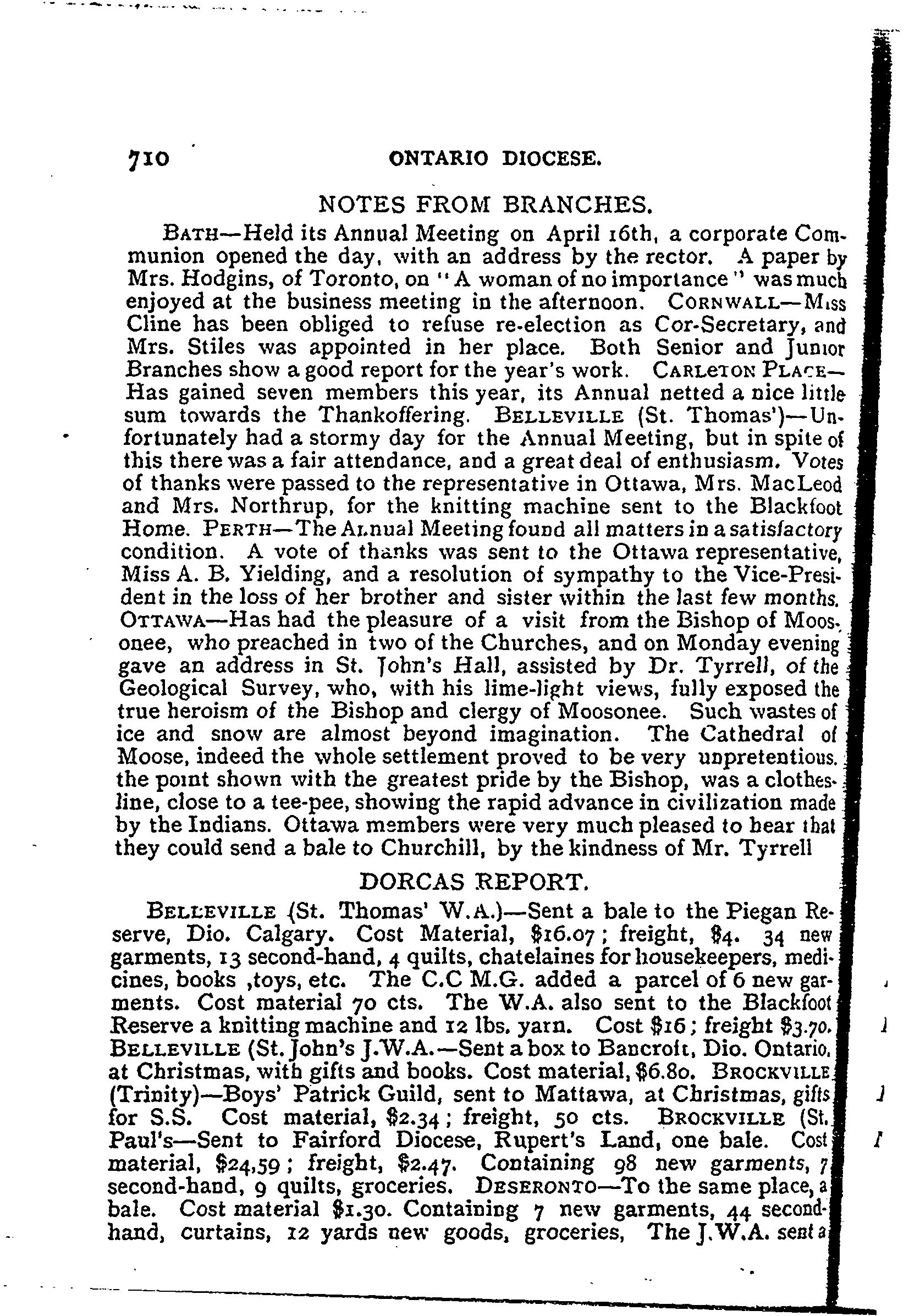 710 ONTARIO DIOCESE.

NOTES FROM BRANCHES.

BATH—Held its Annual Meeting on April 16th, a corporate Communion opened the day, with an address by the rector. A paper by Mrs. Hodgins, of Toronto, on "A woman of no importance" was much enjoyed at the business meeting in the afternoon. CORNWALL—Miss Cline has been obliged to refuse re-election as Cor-Secretary, and Mrs. Stiles was appointed in her place. Both Senior and Junior Branches show a good report for the year's work. CARLETON PLACE—Has gained seven members this year, its Annual netted a nice little sum towards the Thankoffering. BELLEVILLE (St. Thomas')—Unfortunately had a stormy day for the Annual Meeting, but in spite of this there was a fair attendance, and a great deal of enthusiasm. Votes of thanks were passed to the representative in Ottawa, Mrs. MacLeod and Mrs. Northrup, for the knitting machine sent to the Blackfoot Home. PERTH—The Annual Meeting found all matters in a satisfactory condition. A vote of thanks was sent to the Ottawa representative, Miss A. B. Yielding, and a resolution of sympathy to the Vice-President in the loss of her brother and sister within the last few months. OTTAWA—Has had the pleasure of a visit from the Bishop of Moosonee, who preached in two of the Churches, and on Monday evening gave an address in St. John's Hall, assisted by Dr. Tyrrell, of the Geological Survey, who, with his lime-light views, fully exposed the true heroism of the Bishop and clergy of Moosonee. Such wastes of ice and snow are almost beyond imagination. The Cathedral of Moose, indeed the whole settlement proved to be very unpretentious. the point shown with the greatest pride by the Bishop, was a clothesline, close to a tee-pee, showing the rapid advance in civilization made by the Indians. Ottawa members were very much pleased to hear that they could send a bale to Churchill, by the kindness of Mr. Tyrrell

DORCAS REPORT.

BELLEVILLE (St. Thomas' W.A.)—Sent a bale to the Piegan Reserve, Dio. Calgary. Cost Material, $16.07; freight, $4. 34 new garments, 13 second-hand, 4 quilts, chatelaines for housekeepers, medicines, books ,toys, etc. The C.C M.G. added a parcel of 6 new garments. Cost material 70 cts. The W.A. also sent to the Blackfoot Reserve a knitting machine and 12 lbs. yarn. Cost $16; freight $3.70. BELLEVILLE (St. John's J.W.A.—Sent a box to Bancroft, Dio. Ontario, at Christmas, with gifts and books. Cost material, $6.80. BROCKVILLE (Trinity)—Boys' Patrick Guild, sent to Mattawa, at Christmas, gifts for S.S. Cost material, $2.34; freight, 50 cts. BROCKVILLE (St. Paul's—Sent to Fairford Diocese, Rupert's Land, one bale. Cost material, $24,59; freight, $2.47. Containing 98 new garments, 7 second-hand, 9 quilts, groceries. DESERONTO—To the same place, a bale. Cost material $1.30. Containing 7 new garments, 44 second-hand, curtains, 12 yards new goods, groceries, The J.W.A. sent a